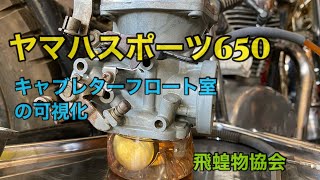 ヤマハスポーツ650

キャブレターフロート室の可視化

飛蝗物協会